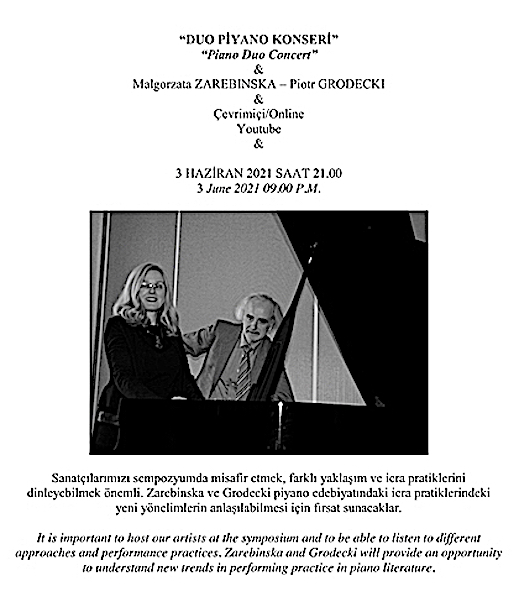 "DUO PİYANO KONSERİ"
"Piano Duo Concert"
&
Malgorzata ZAREBINSKA – Piotr GRODECKI
&
Çevrimiçi/Online
Youtube
&

3 HAZİRAN 2021 SAAT 21.00
3 June 2021 09.00 P.M.

Sanatçılarımızı sempozyumda misafir etmek, farklı yaklaşım ve icra pratiklerini dinleyebilmek önemli. Zarebinska ve Grodecki piyano edebiyatındaki icra pratiklerindeki yeni yönelimlerin anlaşılabilmesi için fırsat sunacaklar.

It is important to host our artists at the symposium and to be able to listen to different approaches and performance practices. Zarebinska and Grodecki will provide an opportunity to understand new trends in performing practice in piano literature.